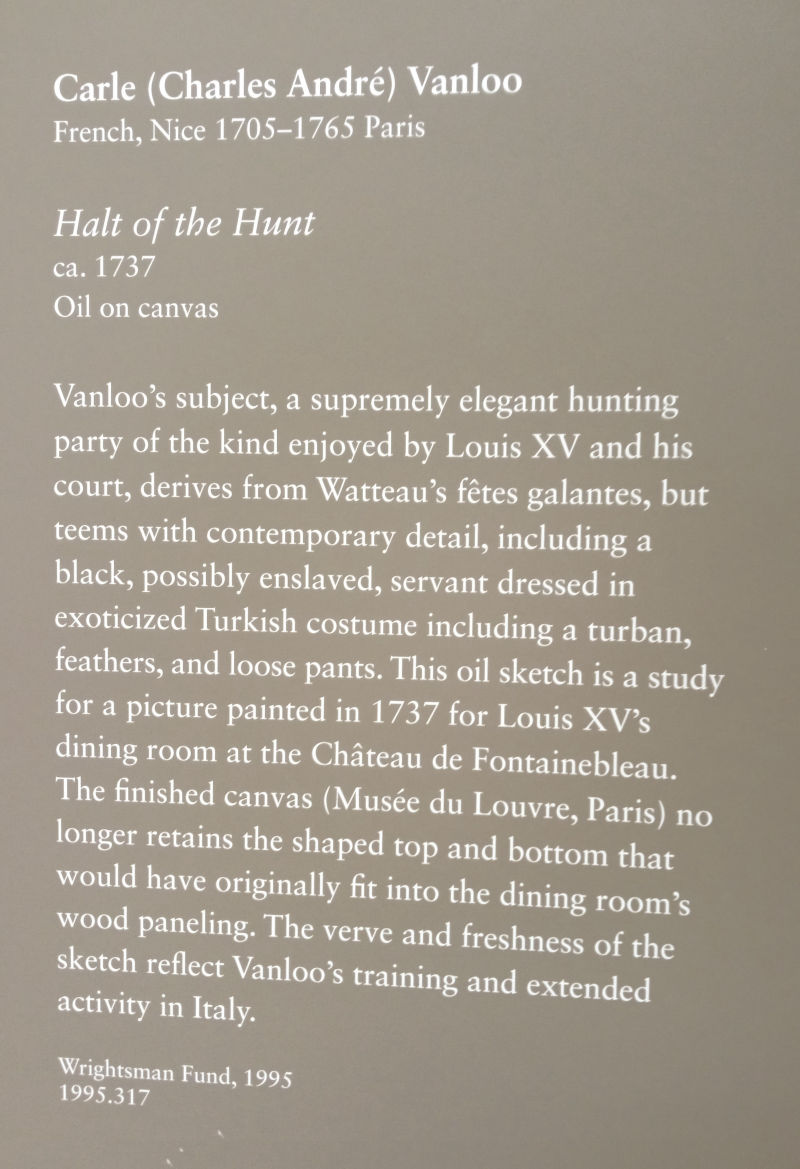 Carle (Charles André) Vanloo
French, Nice 1705–1765 Paris

Halt of the Hunt
ca. 1737
Oil on canvas

Vanloo's subject, a supremely elegant hunting party of the kind enjoyed by Louis XV and his court, derives from Watteau's fêtes galantes, but teems with contemporary detail, including a black, possibly enslaved, servant dressed in exoticized Turkish costume including a turban, feathers, and loose pants. This oil sketch is a study for a picture painted in 1737 for Louis XV's dining room at the Château de Fontainebleau. The finished canvas (Musée du Louvre, Paris) no longer retains the shaped top and bottom that would have originally fit into the dining room's wood paneling. The verve and freshness of the sketch reflect Vanloo's training and extended activity in Italy.

Wrightsman Fund, 1995
1995.317